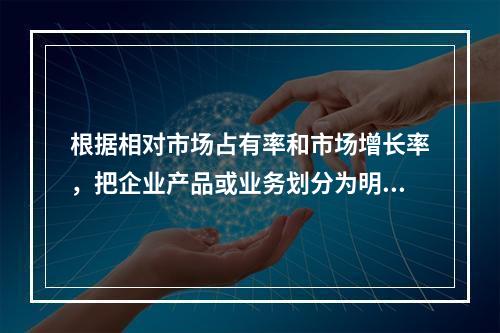 根据相对市场占有率和市场增长率，把企业产品或业务划分为明...